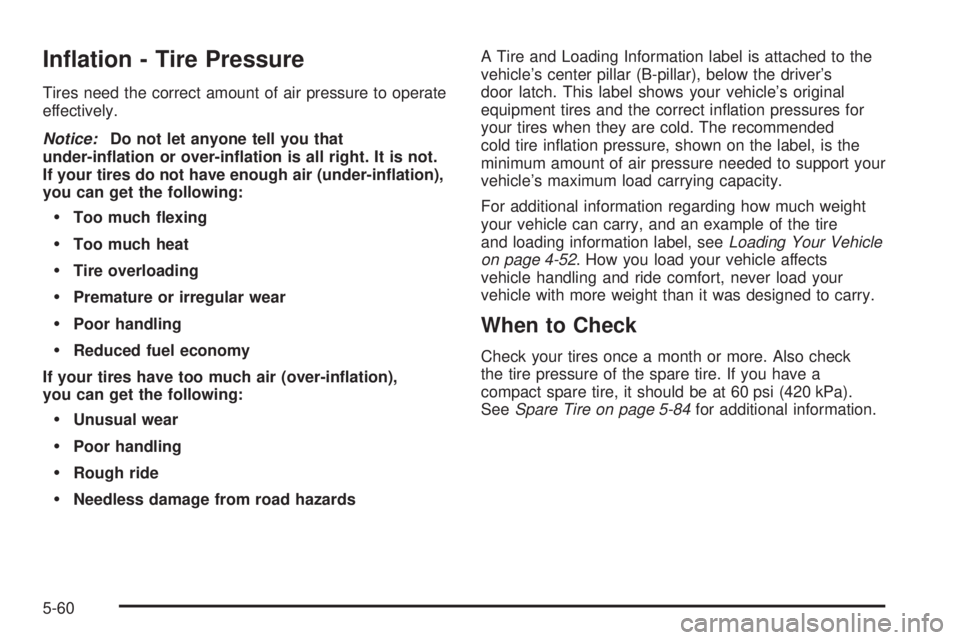 Inflation - Tire Pressure

Tires need the correct amount of air pressure to operate effectively.

Notice: Do not let anyone tell you that under-inflation or over-inflation is all right. It is not. If your tires do not have enough air (under-inflation), you can get the following:

• Too much flexing

• Too much heat

• Tire overloading

• Premature or irregular wear

• Poor handling

• Reduced fuel economy

If your tires have too much air (over-inflation), you can get the following:

• Unusual wear

• Poor handling

• Rough ride

• Needless damage from road hazards

A Tire and Loading Information label is attached to the vehicle's center pillar (B-pillar), below the driver's door latch. This label shows your vehicle's original equipment tires and the correct inflation pressures for your tires when they are cold. The recommended cold tire inflation pressure, shown on the label, is the minimum amount of air pressure needed to support your vehicle's maximum load carrying capacity.

For additional information regarding how much weight your vehicle can carry, and an example of the tire and loading information label, see Loading Your Vehicle on page 4-52. How you load your vehicle affects vehicle handling and ride comfort, never load your vehicle with more weight than it was designed to carry.

When to Check

Check your tires once a month or more. Also check the tire pressure of the spare tire. If you have a compact spare tire, it should be at 60 psi (420 kPa). See Spare Tire on page 5-84 for additional information.

5-60

carmanualsonline.info